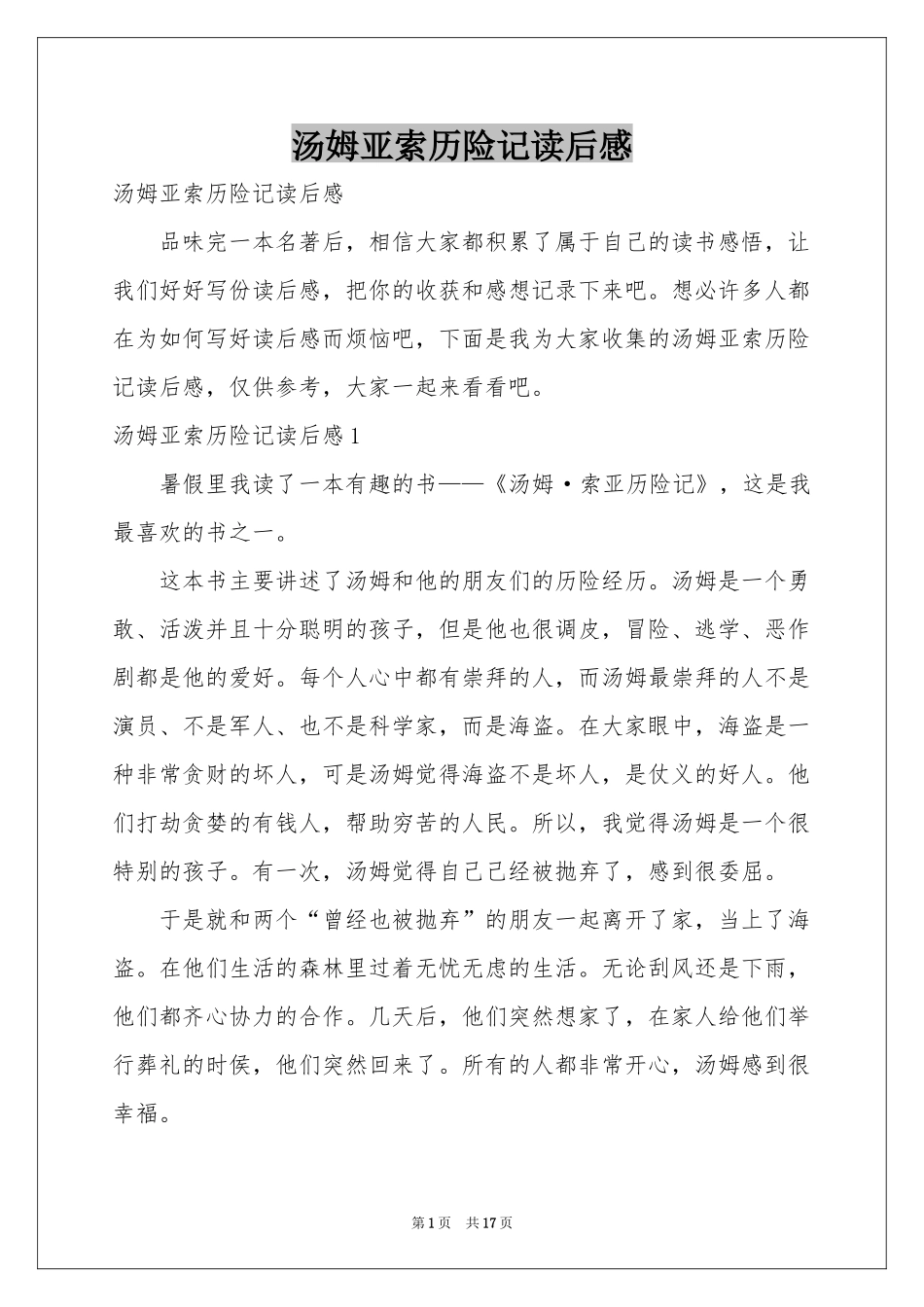 汤姆亚索历险记读后感

汤姆亚索历险记读后感

品味完一本名著后，相信大家都积累了属于自己的读书感悟，让我们好好写份读后感，把你的收获和感想记录下来吧。想必许多人都在为如何写好读后感而烦恼吧，下面是我为大家收集的汤姆亚索历险记读后感，仅供参考，大家一起来看看吧。

汤姆亚索历险记读后感1

暑假里我读了一本有趣的书——《汤姆·索亚历险记》，这是我最喜欢的书之一。

这本书主要讲述了汤姆和他的朋友们的历险经历。汤姆是一个勇敢、活泼并且十分聪明的孩子，但是他也很调皮，冒险、逃学、恶作剧都是他的爱好。每个人心中都有崇拜的人，而汤姆最崇拜的人不是演员、不是军人、也不是科学家，而是海盗。在大家眼中，海盗是一种非常贪财的坏人，可是汤姆觉得海盗不是坏人，是仗义的好人。他们打劫贪婪的有钱人，帮助穷苦的人民。所以，我觉得汤姆是一个很特别的孩子。有一次，汤姆觉得自己已经被抛弃了，感到很委屈。

于是就和两个“曾经也被抛弃”的朋友一起离开了家，当上了海盗。在他们生活的森林里过着无忧无虑的生活。无论刮风还是下雨，他们都齐心协力的合作。几天后，他们突然想家了，在家人给他们举行葬礼的时侯，他们突然回来了。所有的人都非常开心，汤姆感到很幸福。

第1页 共17页